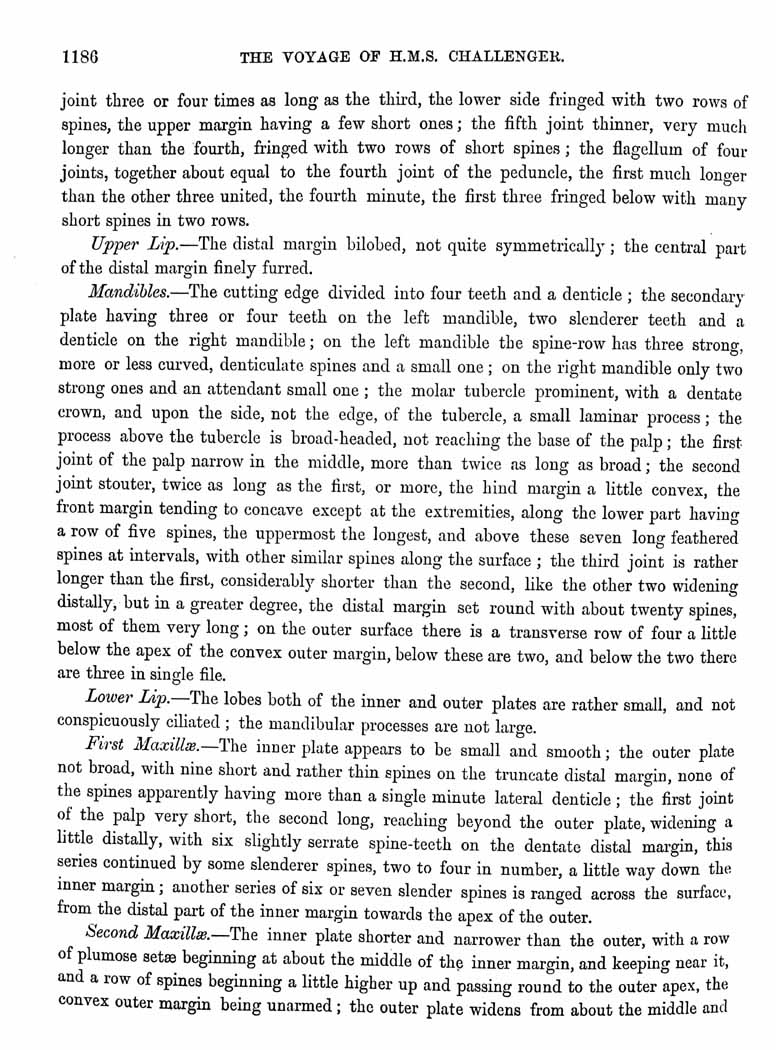 1186 THE VOYAGE OF H.M.S. CHALLENGER.

joint three or four times as long as the third, the lower side fringed with two rows of spines, the upper margin having a few short ones; the fifth joint thinner, very much longer than the fourth, fringed with two rows of short spines; the flagellum of four joints, together about equal to the fourth joint of the peduncle, the first much longer than the other three united, the fourth minute, the first three fringed below with many short spines in two rows.

Upper Lip.—The distal margin bilobed, not quite symmetrically; the central part of the distal margin finely furred.

Mandibles.—The cutting edge divided into four teeth and a denticle; the secondary plate having three or four teeth on the left mandible, two slenderer teeth and a denticle on the right mandible; on the left mandible the spine-row has three strong, more or less curved, denticulate spines and a small one; on the right mandible only two strong ones and an attendant small one; the molar tubercle prominent, with a dentate crown, and upon the side, not the edge, of the tubercle, a small laminar process; the process above the tubercle is broad-headed, not reaching the base of the palp; the first joint of the palp narrow in the middle, more than twice as long as broad; the second joint stouter, twice as long as the first, or more, the hind margin a little convex, the front margin tending to concave except at the extremities, along the lower part having a row of five spines, the uppermost the longest, and above these seven long feathered spines at intervals, with other similar spines along the surface; the third joint is rather longer than the first, considerably shorter than the second, like the other two widening distally, but in a greater degree, the distal margin set round with about twenty spines, most of them very long; on the outer surface there is a transverse row of four a little below the apex of the convex outer margin, below these are two, and below the two there are three in single file.

Lower Lip.—The lobes both of the inner and outer plates are rather small, and not conspicuously ciliated; the mandibular processes are not large.

First Maxillæ.—The inner plate appears to be small and smooth; the outer plate not broad, with nine short and rather thin spines on the truncate distal margin, none of the spines apparently having more than a single minute lateral denticle; the first joint of the palp very short, the second long, reaching beyond the outer plate, widening a little distally, with six slightly serrate spine-teeth on the dentate distal margin, this series continued by some slenderer spines, two to four in number, a little way down the inner margin; another series of six or seven slender spines is ranged across the surface, from the distal part of the inner margin towards the apex of the outer.

Second Maxillæ.—The inner plate shorter and narrower than the outer, with a row of plumose setæ beginning at about the middle of the inner margin, and keeping near it, and a row of spines beginning a little higher up and passing round to the outer apex, the convex outer margin being unarmed; the outer plate widens from about the middle and